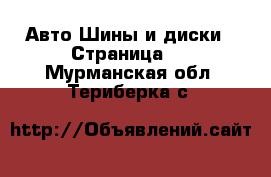 Авто Шины и диски
Страница
Мурманская обл
Териберка с

http://Объявлений.сайт